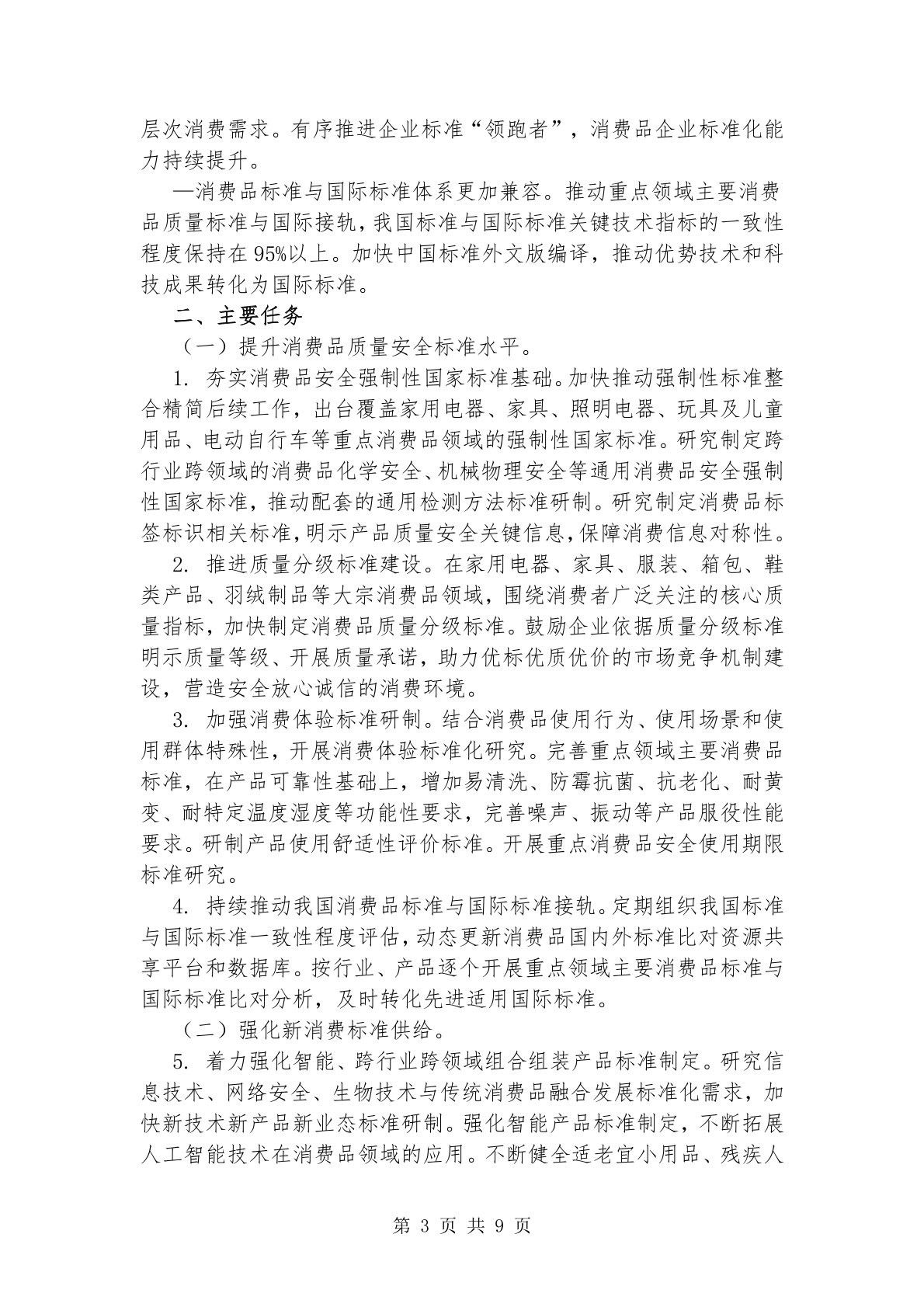 层次消费需求。有序推进企业标准“领跑者”，消费品企业标准化能力持续提升。

—消费品标准与国际标准体系更加兼容。推动重点领域主要消费品质量标准与国际接轨，我国标准与国际标准关键技术指标的一致性程度保持在95%以上。加快中国标准外文版编译，推动优势技术和科技成果转化为国际标准。

二、主要任务

（一）提升消费品质量安全标准水平。

1. 夯实消费品安全强制性国家标准基础。加快推动强制性标准整合精简后续工作，出台覆盖家用电器、家具、照明电器、玩具及儿童用品、电动自行车等重点消费品领域的强制性国家标准。研究制定跨行业跨领域的消费品化学安全、机械物理安全等通用消费品安全强制性国家标准，推动配套的通用检测方法标准研制。研究制定消费品标签标识相关标准，明示产品质量安全关键信息，保障消费信息对称性。

2. 推进质量分级标准建设。在家用电器、家具、服装、箱包、鞋类产品、羽绒制品等大宗消费品领域，围绕消费者广泛关注的核心质量指标，加快制定消费品质量分级标准。鼓励企业依据质量分级标准明示质量等级、开展质量承诺，助力优标优质优价的市场竞争机制建设，营造安全放心诚信的消费环境。

3. 加强消费体验标准研制。结合消费品使用行为、使用场景和使用群体特殊性，开展消费体验标准化研究。完善重点领域主要消费品标准，在产品可靠性基础上，增加易清洗、防霉抗菌、抗老化、耐黄变、耐特定温度湿度等功能性要求，完善噪声、振动等产品服役性能要求。研制产品使用舒适性评价标准。开展重点消费品安全使用期限标准研究。

4. 持续推动我国消费品标准与国际标准接轨。定期组织我国标准与国际标准一致性程度评估，动态更新消费品国内外标准比对资源共享平台和数据库。按行业、产品逐个开展重点领域主要消费品标准与国际标准比对分析，及时转化先进适用国际标准。

（二）强化新消费标准供给。

5. 着力强化智能、跨行业跨领域组合组装产品标准制定。研究信息技术、网络安全、生物技术与传统消费品融合发展标准化需求，加快新技术新产品新业态标准研制。强化智能产品标准制定，不断拓展人工智能技术在消费品领域的应用。不断健全适老宜小用品、残疾人

第 3 页 共 9 页